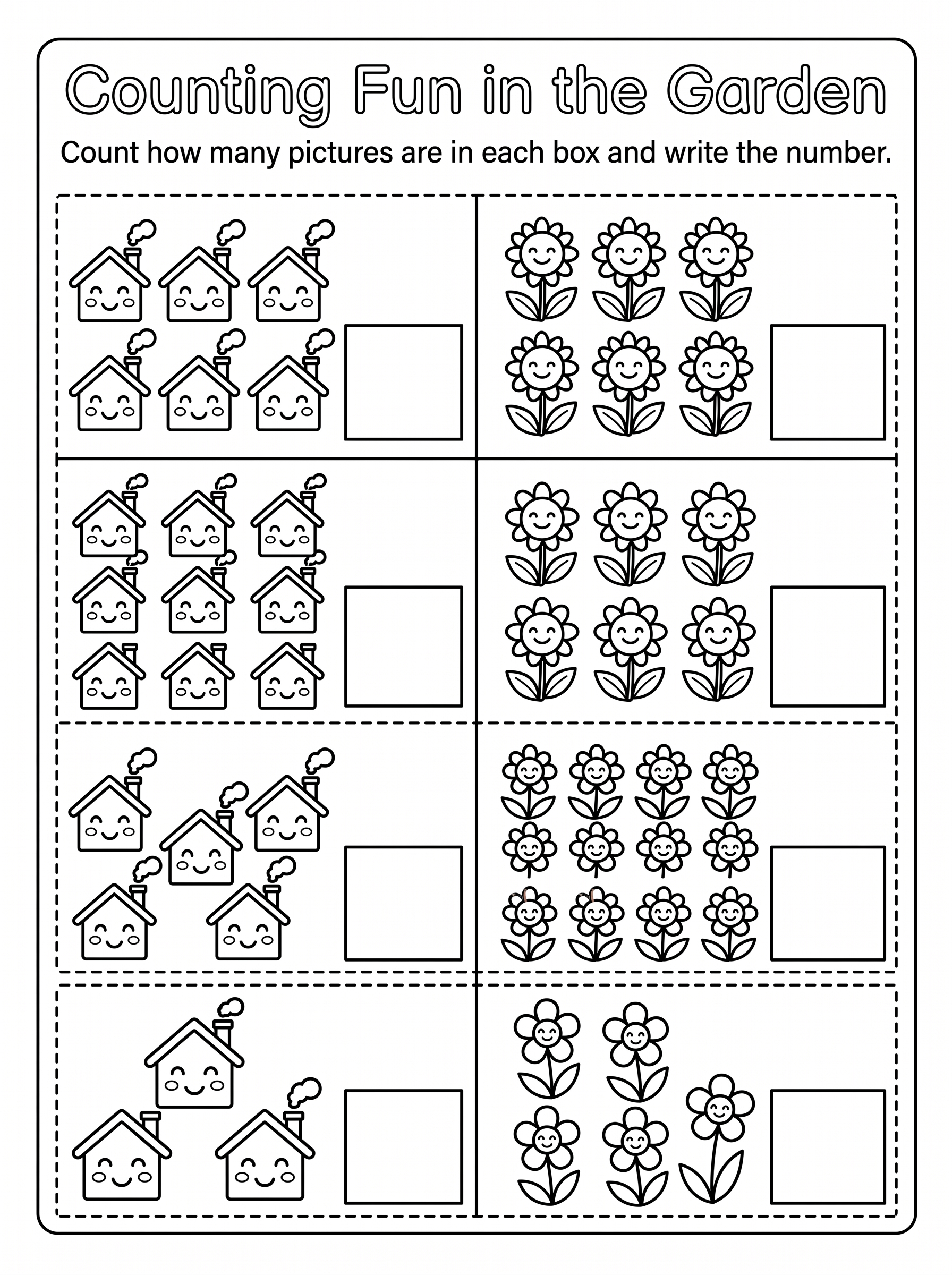 Counting Fun in the Garden

Count how many pictures are in each box and write the number.